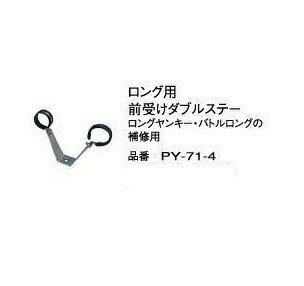 ロング用
前受けダブルステー
ロングヤンキー・バトルロングの補修用

品番　PY-71-4